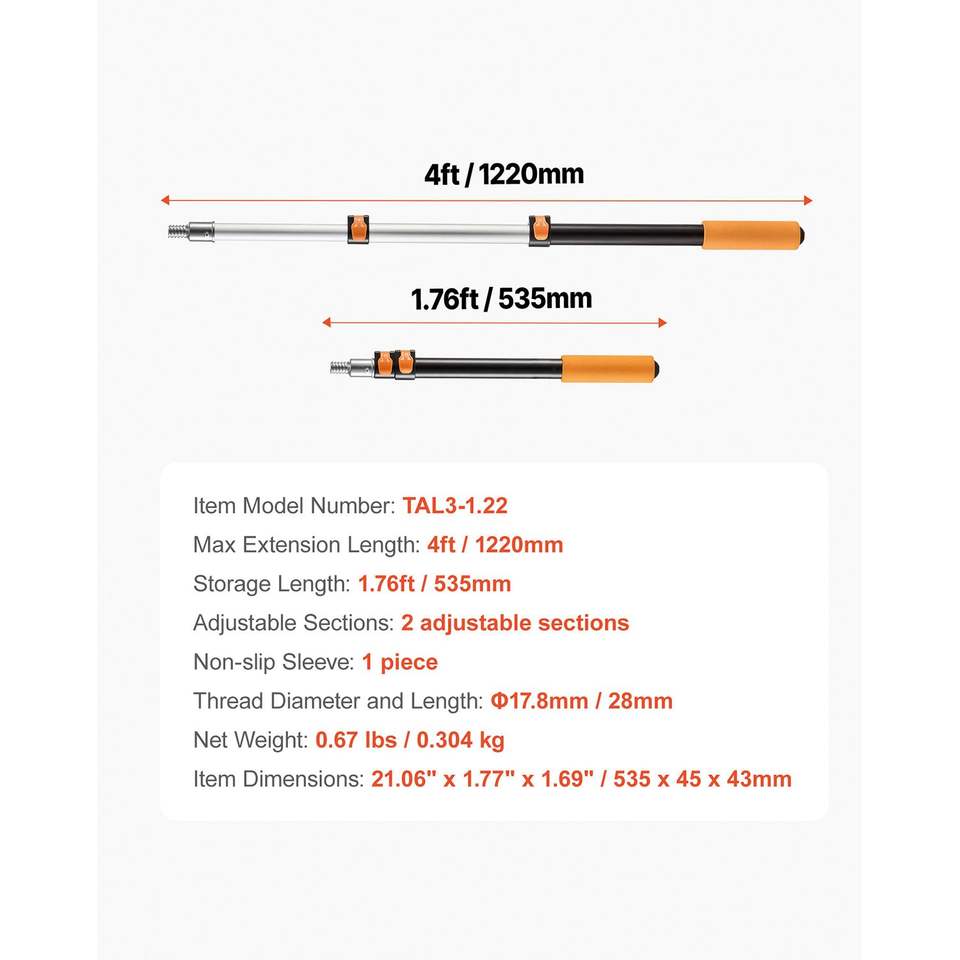 4ft / 1220mm

1.76ft / 535mm

Item Model Number: TAL3-1.22
Max Extension Length: 4ft / 1220mm
Storage Length: 1.76ft / 535mm
Adjustable Sections: 2 adjustable sections
Non-slip Sleeve: 1 piece
Thread Diameter and Length: Φ17.8mm / 28mm
Net Weight: 0.67 lbs / 0.304 kg
Item Dimensions: 21.06" x 1.77" x 1.69" / 535 x 45 x 43mm